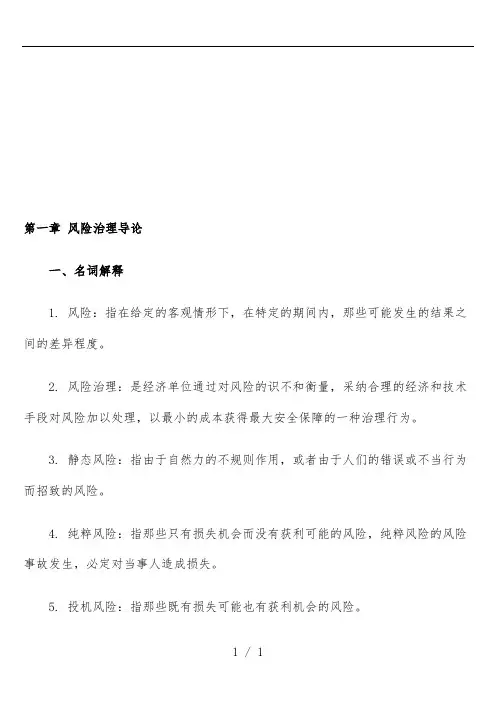 第一章 风险治理导论

一、名词解释

1. 风险：指在给定的客观情形下，在特定的期间内，那些可能发生的结果之间的差异程度。

2. 风险治理：是经济单位通过对风险的识不和衡量，采纳合理的经济和技术手段对风险加以处理，以最小的成本获得最大安全保障的一种治理行为。

3. 静态风险：指由于自然力的不规则作用，或者由于人们的错误或不当行为而招致的风险。

4. 纯粹风险：指那些只有损失机会而没有获利可能的风险，纯粹风险的风险事故发生，必定对当事人造成损失。

5. 投机风险：指那些既有损失可能也有获利机会的风险。

1 / 1